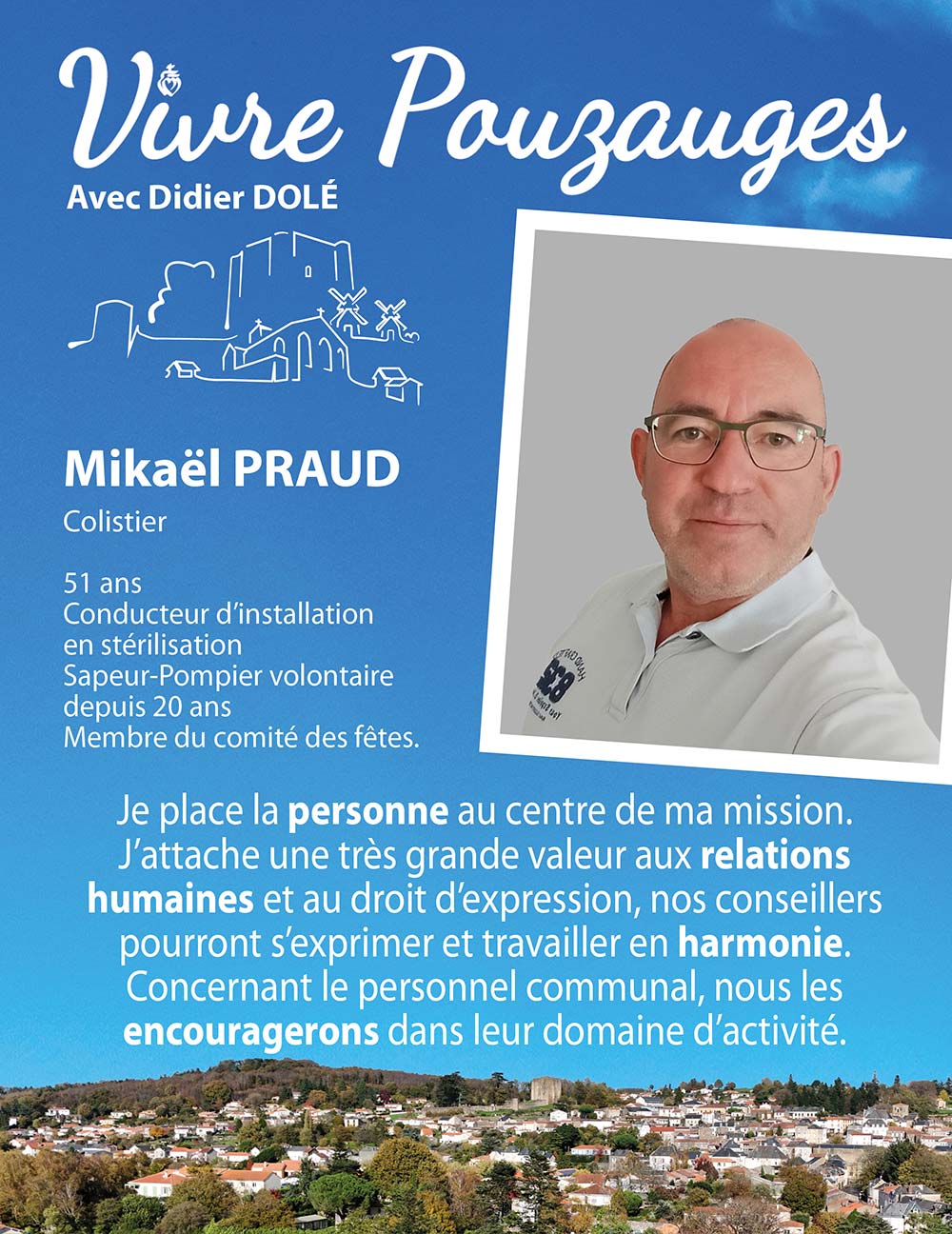 Vivre Pouzauges

Avec Didier DOLÉ

Mikaël PRAUD

Colistier

51 ans
Conducteur d'installation en stérilisation
Sapeur-Pompier volontaire depuis 20 ans
Membre du comité des fêtes.

Je place la personne au centre de ma mission. J'attache une très grande valeur aux relations humaines et au droit d'expression, nos conseillers pourront s'exprimer et travailler en harmonie. Concernant le personnel communal, nous les encouragerons dans leur domaine d'activité.